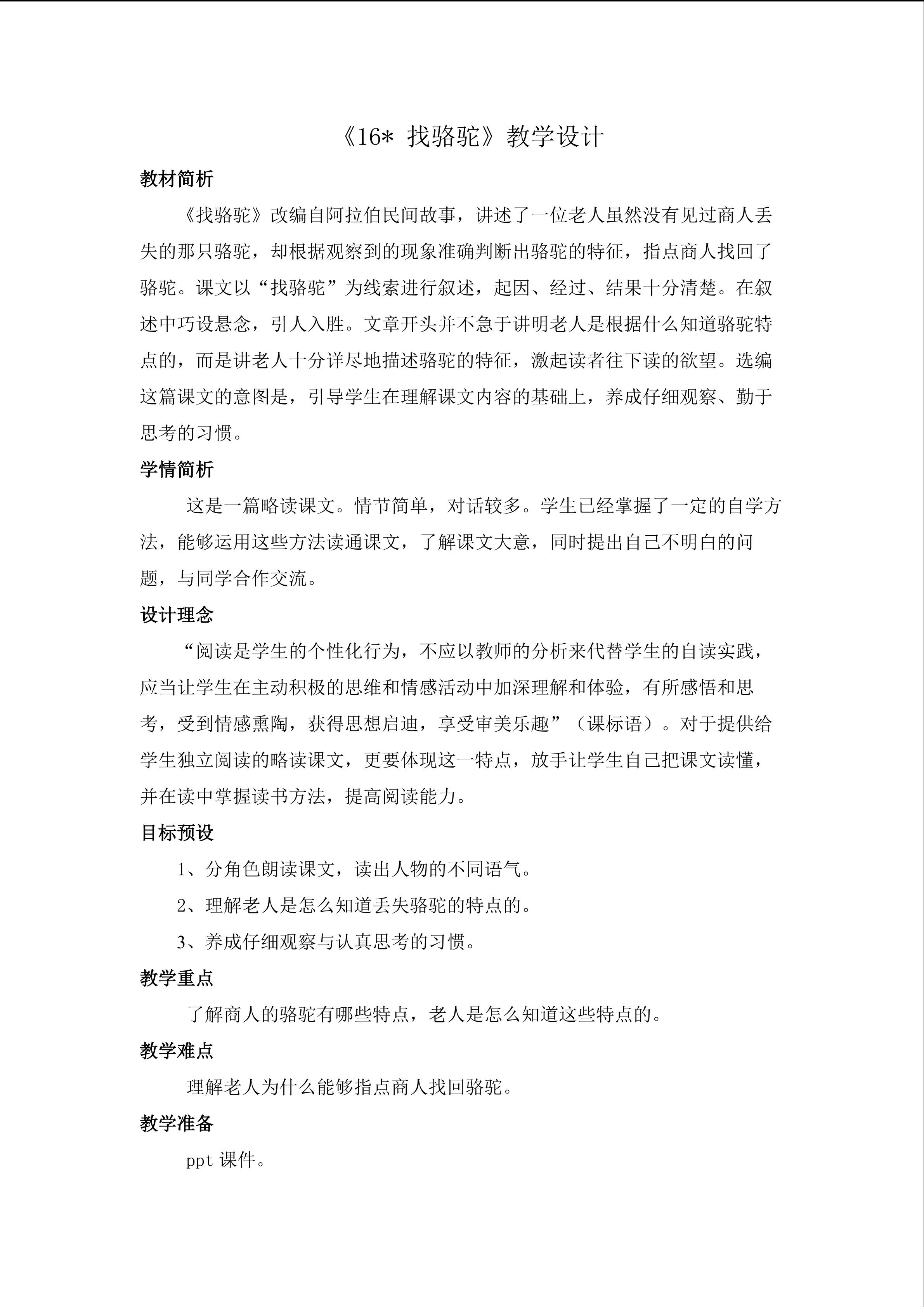 《16* 找骆驼》教学设计

教材简析

《找骆驼》改编自阿拉伯民间故事，讲述了一位老人虽然没有见过商人丢失的那只骆驼，却根据观察到的现象准确判断出骆驼的特征，指点商人找回了骆驼。课文以“找骆驼”为线索进行叙述，起因、经过、结果十分清楚。在叙述中巧设悬念，引人入胜。文章开头并不急于讲明老人是根据什么知道骆驼特点的，而是讲老人十分详尽地描述骆驼的特征，激起读者往下读的欲望。选编这篇课文的意图是，引导学生在理解课文内容的基础上，养成仔细观察、勤于思考的习惯。

学情简析

这是一篇略读课文。情节简单，对话较多。学生已经掌握了一定的自学方法，能够运用这些方法读通课文，了解课文大意，同时提出自己不明白的问题，与同学合作交流。

设计理念

“阅读是学生的个性化行为，不应以教师的分析来代替学生的自读实践，应当让学生在主动积极的思维和情感活动中加深理解和体验，有所感悟和思考，受到情感熏陶，获得思想启迪，享受审美乐趣”（课标语）。对于提供给学生独立阅读的略读课文，更要体现这一特点，放手让学生自己把课文读懂，并在读中掌握读书方法，提高阅读能力。

目标预设

1、分角色朗读课文，读出人物的不同语气。

2、理解老人是怎么知道丢失骆驼的特点的。

3、养成仔细观察与认真思考的习惯。

教学重点

了解商人的骆驼有哪些特点，老人是怎么知道这些特点的。

教学难点

理解老人为什么能够指点商人找回骆驼。

教学准备

ppt课件。